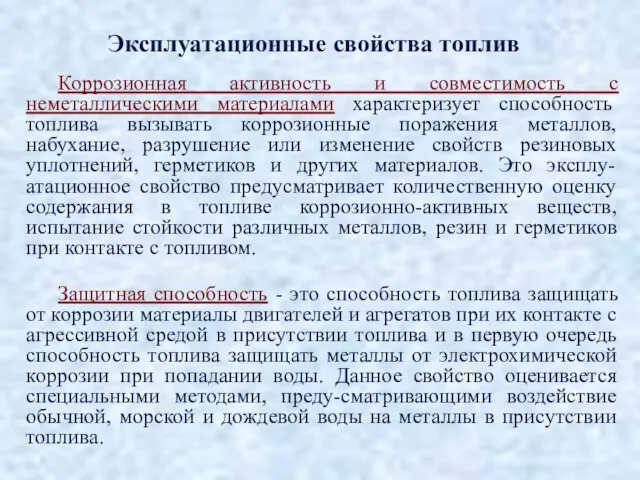 Эксплуатационные свойства топлив

Коррозионная активность и совместимость с неметаллическими материалами характеризует способность топлива вызывать коррозионные поражения металлов, набухание, разрушение или изменение свойств резиновых уплотнений, герметиков и других материалов. Это эксплуатационное свойство предусматривает количественную оценку содержания в топливе коррозионно-активных веществ, испытание стойкости различных металлов, резин и герметиков при контакте с топливом.

Защитная способность - это способность топлива защищать от коррозии материалы двигателей и агрегатов при их контакте с агрессивной средой в присутствии топлива и в первую очередь способность топлива защищать металлы от электрохимической коррозии при попадании воды. Данное свойство оценивается специальными методами, преду-сматривающими воздействие обычной, морской и дождевой воды на металлы в присутствии топлива.